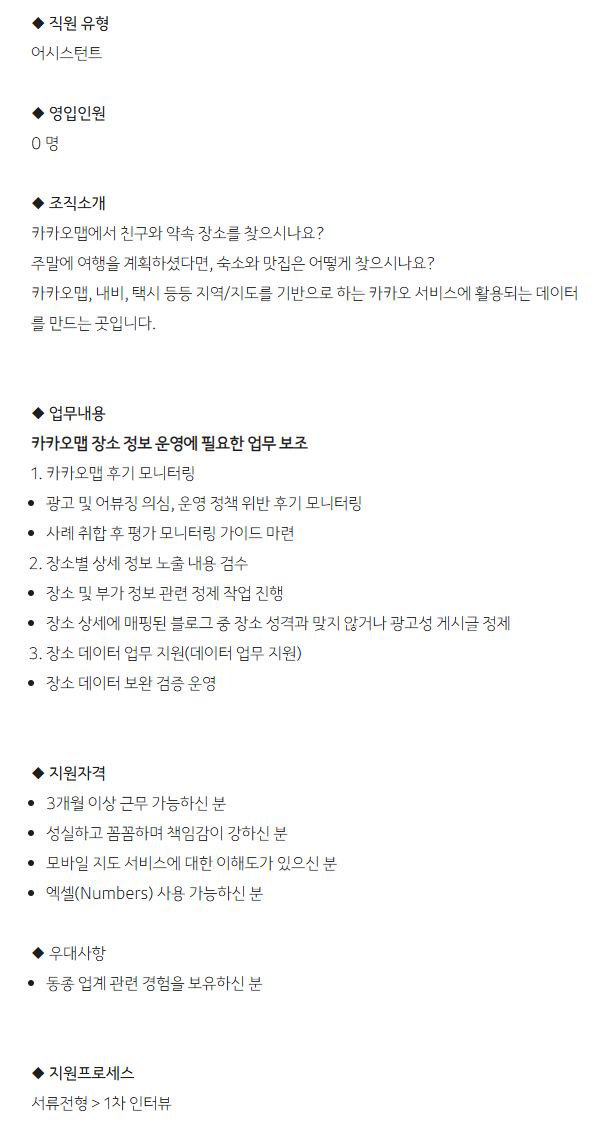 ◆ 직원 유형
어시스턴트

◆ 영입인원
0 명

◆ 조직소개
카카오맵에서 친구와 약속 장소를 찾으시나요?
주말에 여행을 계획하셨다면, 숙소와 맛집은 어떻게 찾으시나요?
카카오맵, 내비, 택시 등등 지역/지도를 기반으로 하는 카카오 서비스에 활용되는 데이터를 만드는 곳입니다.

◆ 업무내용
카카오맵 장소 정보 운영에 필요한 업무 보조
1. 카카오맵 후기 모니터링
• 광고 및 어뷰징 의심, 운영 정책 위반 후기 모니터링
• 사례 취합 후 평가 모니터링 가이드 마련
2. 장소별 상세 정보 노출 내용 검수
• 장소 및 부가 정보 관련 정제 작업 진행
• 장소 상세에 매핑된 블로그 중 장소 성격과 맞지 않거나 광고성 게시글 정제
3. 장소 데이터 업무 지원(데이터 업무 지원)
• 장소 데이터 보완 검증 운영

◆ 지원자격
• 3개월 이상 근무 가능하신 분
• 성실하고 꼼꼼하며 책임감이 강하신 분
• 모바일 지도 서비스에 대한 이해도가 있으신 분
• 엑셀(Numbers) 사용 가능하신 분

◆ 우대사항
• 동종 업계 관련 경험을 보유하신 분

◆ 지원프로세스
서류전형 > 1차 인터뷰